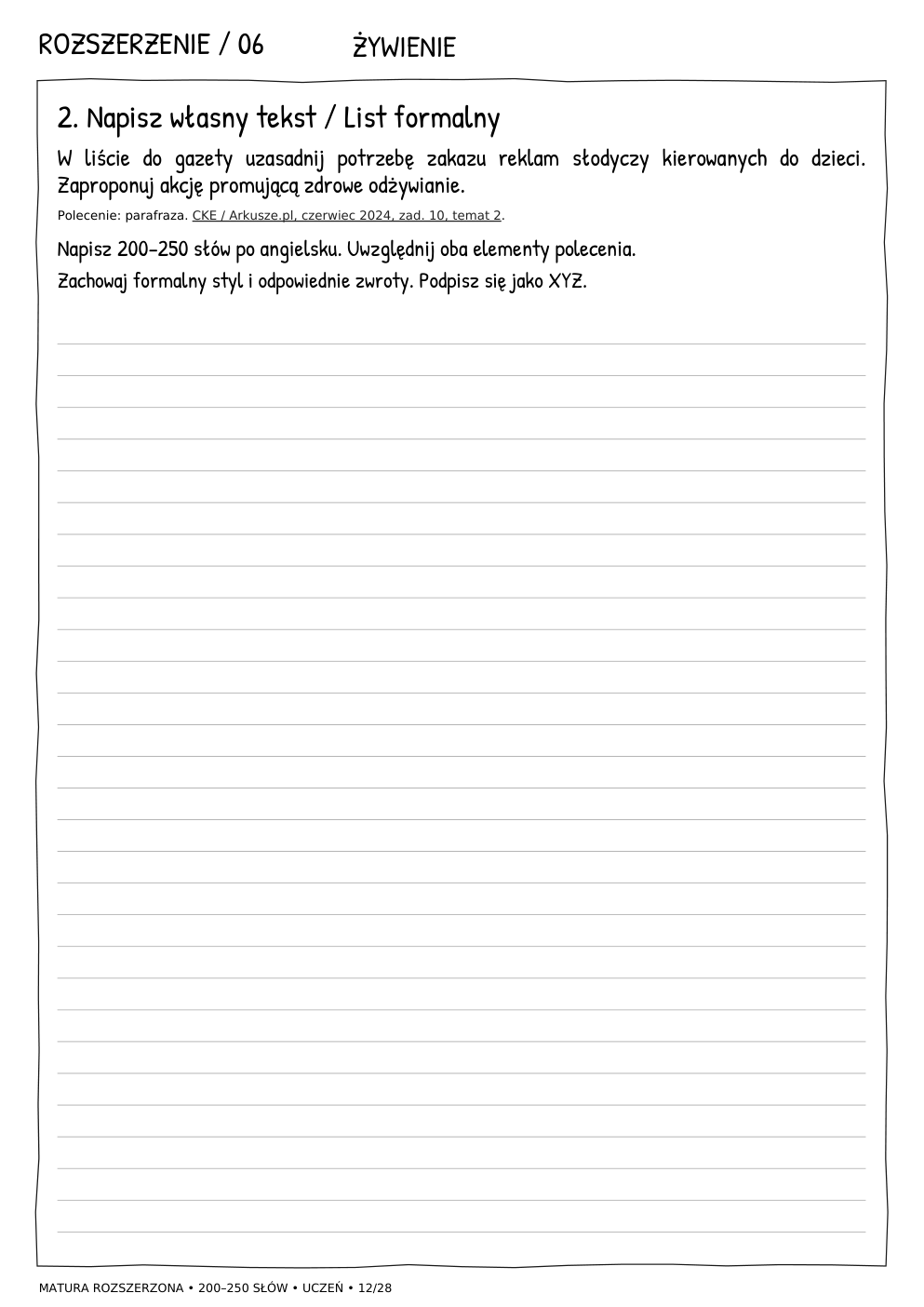 ROZSZERZENIE / 06 ŻYWIENIE

2. Napisz własny tekst / List formalny

W liście do gazety uzasadnij potrzebę zakazu reklam słodyczy kierowanych do dzieci. Zaproponuj akcję promującą zdrowe odżywianie.

Polecenie: parafraza. CKE / Arkusze.pl, czerwiec 2024, zad. 10, temat 2.

Napisz 200–250 słów po angielsku. Uwzględnij oba elementy polecenia.

Zachowaj formalny styl i odpowiednie zwroty. Podpisz się jako XYZ.

MATURA ROZSZERZONA • 200–250 SŁÓW • UCZEŃ • 12/28